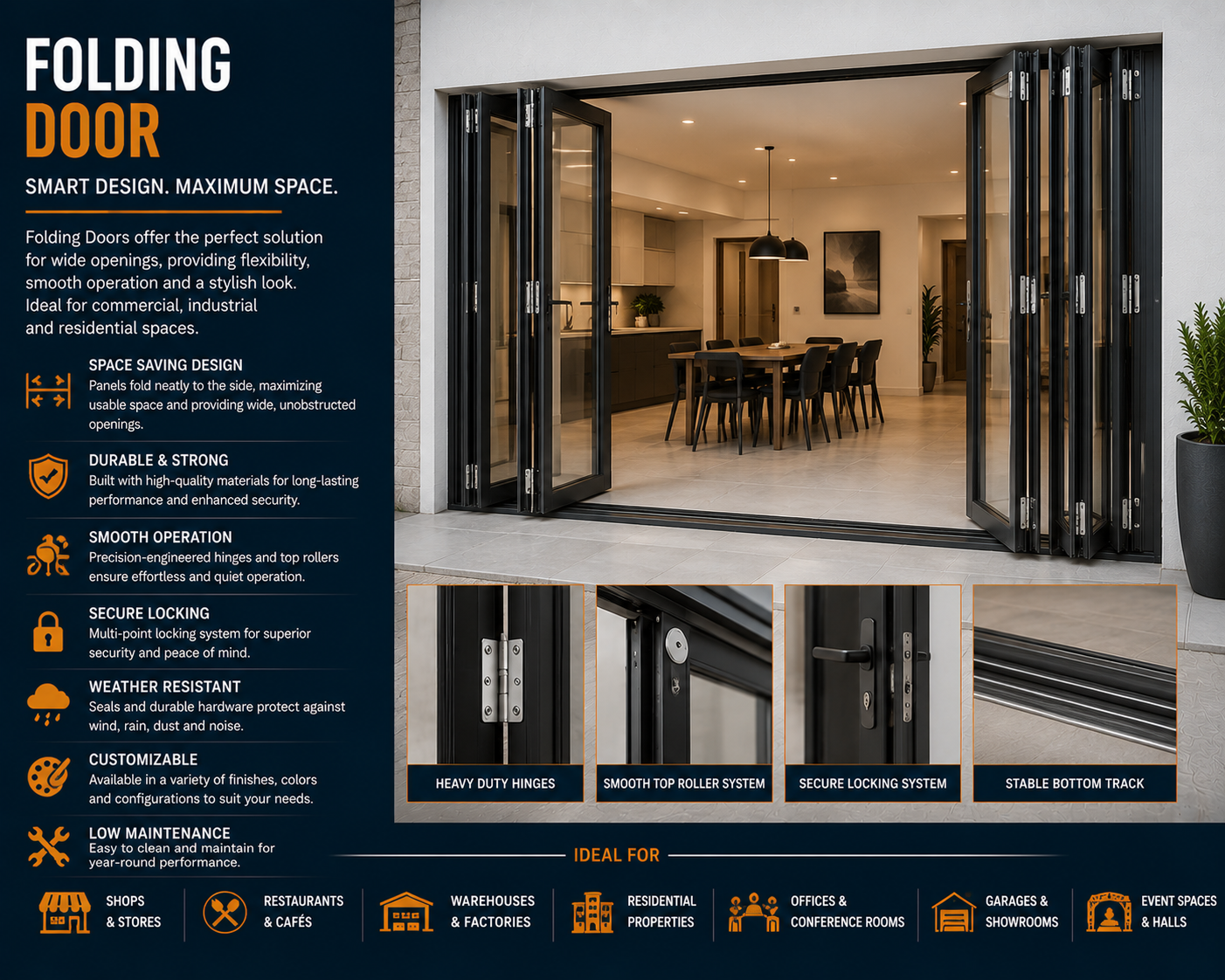 FOLDING
DOOR

SMART DESIGN. MAXIMUM SPACE.

Folding Doors offer the perfect solution for wide openings, providing flexibility, smooth operation and a stylish look. Ideal for commercial, industrial and residential spaces.

SPACE SAVING DESIGN
Panels fold neatly to the side, maximizing usable space and providing wide, unobstructed openings.

DURABLE & STRONG
Built with high-quality materials for long-lasting performance and enhanced security.

SMOOTH OPERATION
Precision-engineered hinges and top rollers ensure effortless and quiet operation.

SECURE LOCKING
Multi-point locking system for superior security and peace of mind.

WEATHER RESISTANT
Seals and durable hardware protect against wind, rain, dust and noise.

CUSTOMIZABLE
Available in a variety of finishes, colors and configurations to suit your needs.

LOW MAINTENANCE
Easy to clean and maintain for year-round performance.

HEAVY DUTY HINGES

SMOOTH TOP ROLLER SYSTEM

SECURE LOCKING SYSTEM

STABLE BOTTOM TRACK

IDEAL FOR

SHOPS
& STORES

RESTAURANTS
& CAFÉS

WAREHOUSES
& FACTORIES

RESIDENTIAL
PROPERTIES

OFFICES &
CONFERENCE ROOMS

GARAGES &
SHOWROOMS

EVENT SPACES
& HALLS